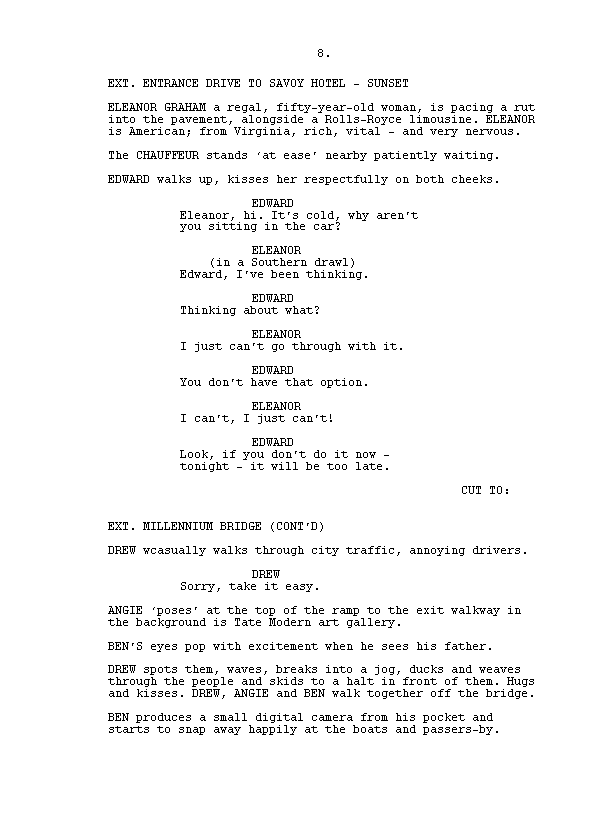 8.

EXT. ENTRANCE DRIVE TO SAVOY HOTEL - SUNSET

ELEANOR GRAHAM a regal, fifty-year-old woman, is pacing a rut into the pavement, alongside a Rolls-Royce limousine. ELEANOR is American; from Virginia, rich, vital - and very nervous.

The CHAUFFEUR stands 'at ease' nearby patiently waiting.

EDWARD walks up, kisses her respectfully on both cheeks.

EDWARD
Eleanor, hi. It's cold, why aren't you sitting in the car?

ELEANOR
(in a Southern drawl)
Edward, I've been thinking.

EDWARD
Thinking about what?

ELEANOR
I just can't go through with it.

EDWARD
You don't have that option.

ELEANOR
I can't, I just can't!

EDWARD
Look, if you don't do it now - tonight - it will be too late.

CUT TO:

EXT. MILLENNIUM BRIDGE (CONT'D)

DREW wcasually walks through city traffic, annoying drivers.

DREW
Sorry, take it easy.

ANGIE 'poses' at the top of the ramp to the exit walkway in the background is Tate Modern art gallery.

BEN'S eyes pop with excitement when he sees his father.

DREW spots them, waves, breaks into a jog, ducks and weaves through the people and skids to a halt in front of them. Hugs and kisses. DREW, ANGIE and BEN walk together off the bridge.

BEN produces a small digital camera from his pocket and starts to snap away happily at the boats and passers-by.